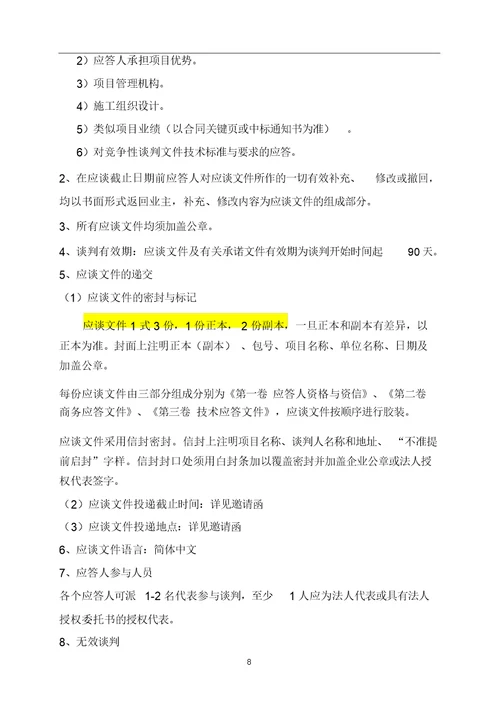 2）应答人承担项目优势。

3）项目管理机构。

4）施工组织设计。

5）类似项目业绩（以合同关键页或中标通知书为准）。

6）对竞争性谈判文件技术标准与要求的应答。

2、在应谈截止日期前应答人对应谈文件所作的一切有效补充、修改或撤回，均以书面形式返回业主，补充、修改内容为应谈文件的组成部分。

3、所有应谈文件均须加盖公章。

4、谈判有效期：应谈文件及有关承诺文件有效期为谈判开始时间起 90 天。

5、应谈文件的递交

（1）应谈文件的密封与标记

应谈文件 1 式 3 份，1 份正本，2 份副本，一旦正本和副本有差异，以正本为准。封面上注明正本（副本）、包号、项目名称、单位名称、日期及加盖公章。

每份应谈文件由三部分组成分别为《第一卷 应答人资格与资信》、《第二卷 商务应答文件》、《第三卷 技术应答文件》，应谈文件按顺序进行胶装。

应谈文件采用信封密封。信封上注明项目名称、谈判人名称和地址、“不准提前启封”字样。信封封口处须用白封条加以覆盖密封并加盖企业公章或法人授权代表签字。

（2）应谈文件投递截止时间：详见邀请函

（3）应谈文件投递地点：详见邀请函

6、应谈文件语言：简体中文

7、应答人参与人员

各个应答人可派 1-2 名代表参与谈判，至少 1 人应为法人代表或具有法人授权委托书的授权代表。

8、无效谈判

8